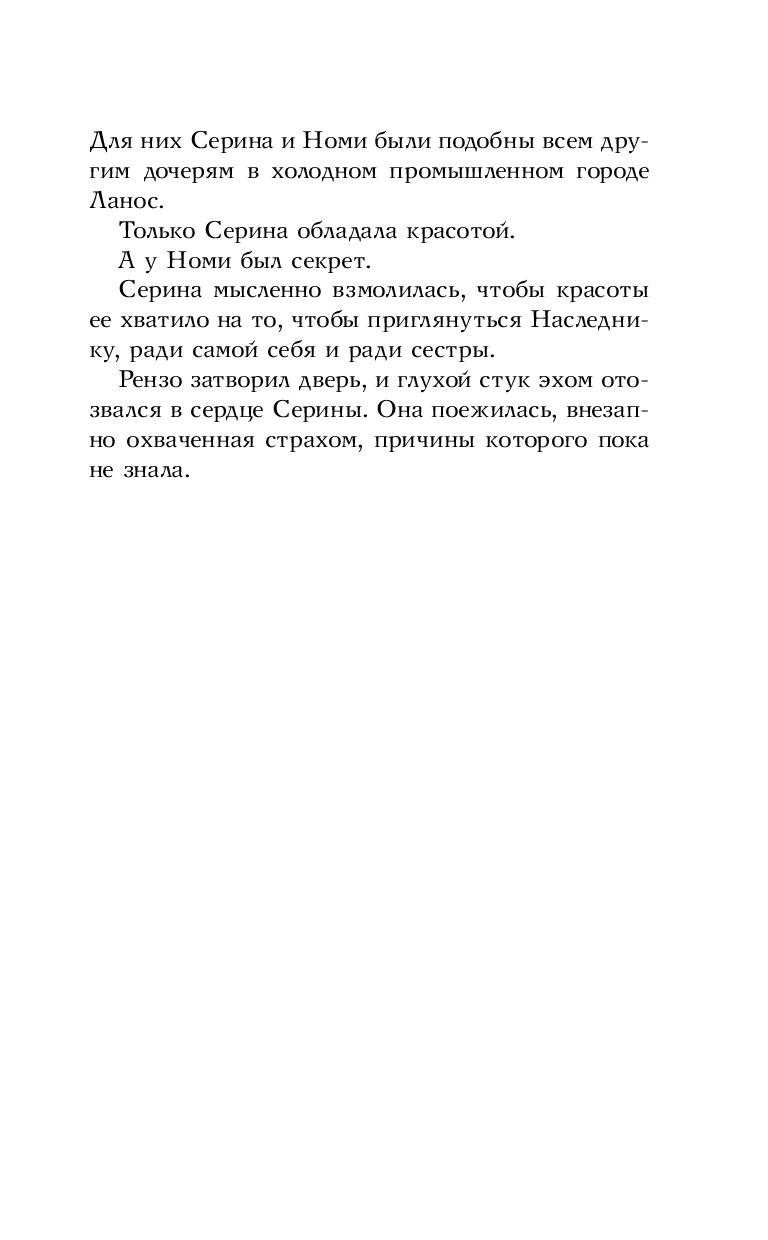 Для них Серина и Номи были подобны всем другим дочерям в холодном промышленном городе Ланос.

Только Серина обладала красотой.

А у Номи был секрет.

Серина мысленно взмолилась, чтобы красоты ее хватило на то, чтобы приглянуться Наследнику, ради самой себя и ради сестры.

Рензо затворил дверь, и глухой стук эхом отозвался в сердце Серины. Она поежилась, внезапно охваченная страхом, причины которого пока не знала.